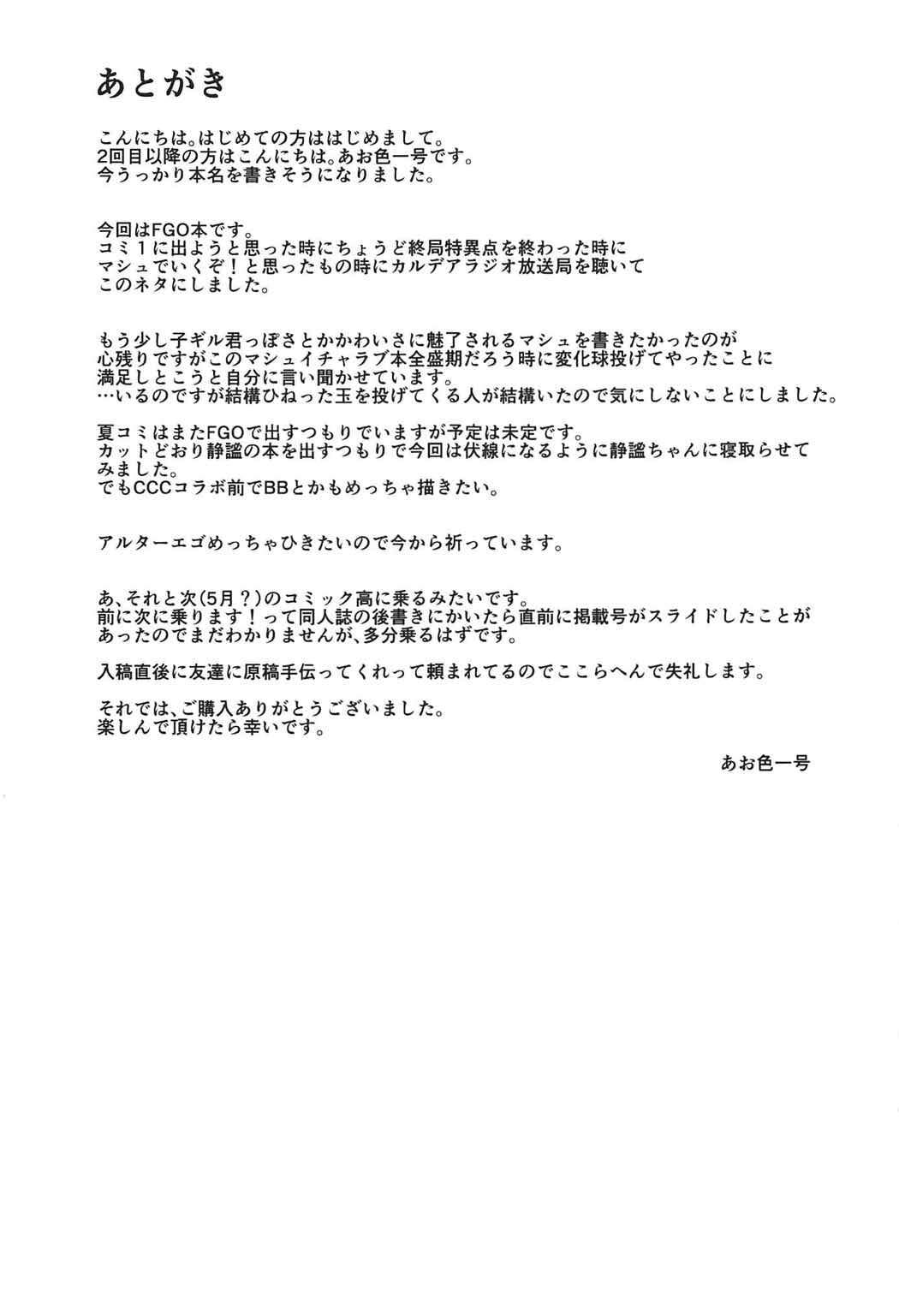 あとがき

こんにちは。はじめての方ははじめまして。
2回目以降の方はこんにちは。あお色一号です。
今うっかり本名を書きそうになりました。

今回はFGO本です。
コミ１に出ようと思った時にちょうど終局特異点を終わった時に
マシュでいくぞ！と思ったもの時にカルデアラジオ放送局を聴いて
このネタにしました。

もう少し子ギル君っぽさとかかわいさに魅了されるマシュを書きたかったのが
心残りですがこのマシュイチャラブ本全盛期だろう時に変化球投げてやったことに
満足しとこうと自分に言い聞かせています。
…いるのですが結構ひねった玉を投げてくる人が結構いたので気にしないことにしました。

夏コミはまたFGOで出すつもりでいますが予定は未定です。
カットどおり静謐の本を出すつもりで今回は伏線になるように静謐ちゃんに寝取らせて
みました。
でもCCCコラボ前でBBとかもめっちゃ描きたい。

アルターエゴめっちゃひきたいので今から祈っています。

あ、それと次(5月？)のコミック高に乗るみたいです。
前に次に乗ります！って同人誌の後書きにかいたら直前に掲載号がスライドしたことが
あったのでまだわかりませんが、多分乗るはずです。

入稿直後に友達に原稿手伝ってくれって頼まれてるのでここらへんで失礼します。

それでは、ご購入ありがとうございました。
楽しんで頂けたら幸いです。

あお色一号